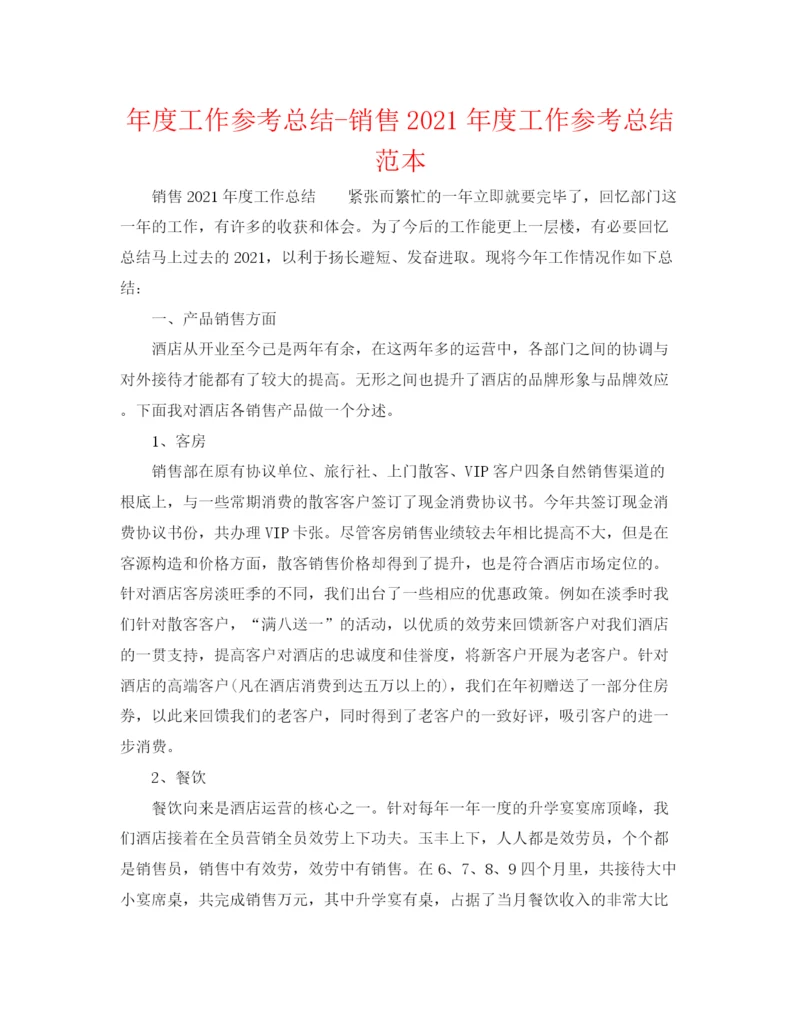 年度工作参考总结-销售2021年度工作参考总结范本

销售2021年度工作总结　　紧张而繁忙的一年立即就要完毕了，回忆部门这一年的工作，有许多的收获和体会。为了今后的工作能更上一层楼，有必要回忆总结马上过去的2021，以利于扬长避短、发奋进取。现将今年工作情况作如下总结：

一、产品销售方面

酒店从开业至今已是两年有余，在这两年多的运营中，各部门之间的协调与对外接待才能都有了较大的提高。无形之间也提升了酒店的品牌形象与品牌效应。下面我对酒店各销售产品做一个分述。

1、客房

销售部在原有协议单位、旅行社、上门散客、VIP客户四条自然销售渠道的根底上，与一些常期消费的散客客户签订了现金消费协议书。今年共签订现金消费协议书份，共办理VIP卡张。尽管客房销售业绩较去年相比提高不大，但是在客源构造和价格方面，散客销售价格却得到了提升，也是符合酒店市场定位的。针对酒店客房淡旺季的不同，我们出台了一些相应的优惠政策。例如在淡季时我们针对散客客户，“满八送一”的活动，以优质的效劳来回馈新客户对我们酒店的一贯支持，提高客户对酒店的忠诚度和佳誉度，将新客户开展为老客户。针对酒店的高端客户(凡在酒店消费到达五万以上的)，我们在年初赠送了一部分住房券，以此来回馈我们的老客户，同时得到了老客户的一致好评，吸引客户的进一步消费。

2、餐饮

餐饮向来是酒店运营的核心之一。针对每年一年一度的升学宴宴席顶峰，我们酒店接着在全员营销全员效劳上下功夫。玉丰上下，人人都是效劳员，个个都是销售员，销售中有效劳，效劳中有销售。在6、7、8、9四个月里，共接待大中小宴席桌，共完成销售万元，其中升学宴有桌，占据了当月餐饮收入的非常大比